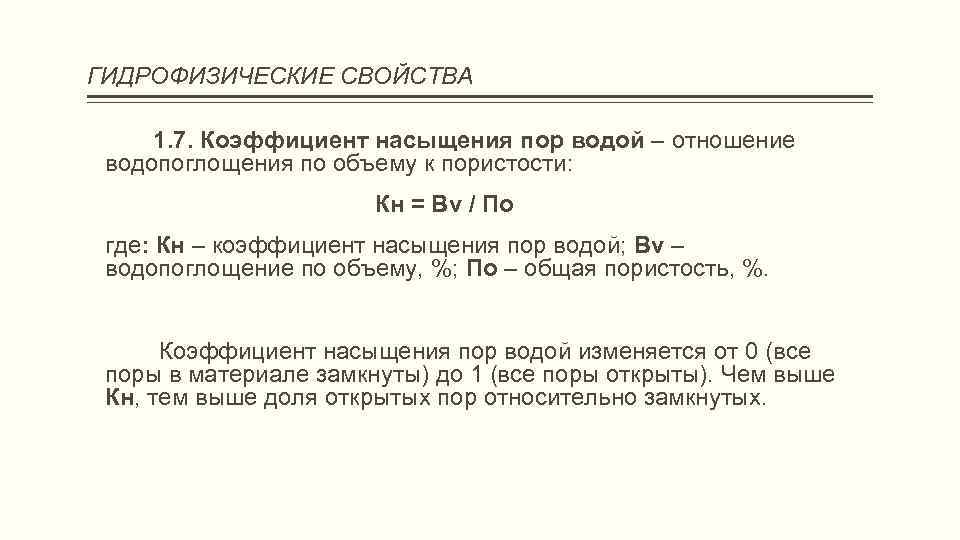 ГИДРОФИЗИЧЕСКИЕ СВОЙСТВА

1.7. Коэффициент насыщения пор водой – отношение водопоглощения по объему к пористости:

Кн = Вv / По

где: Кн – коэффициент насыщения пор водой; Вv – водопоглощение по объему, %; По – общая пористость, %.

Коэффициент насыщения пор водой изменяется от 0 (все поры в материале замкнуты) до 1 (все поры открыты). Чем выше Кн, тем выше доля открытых пор относительно замкнутых.